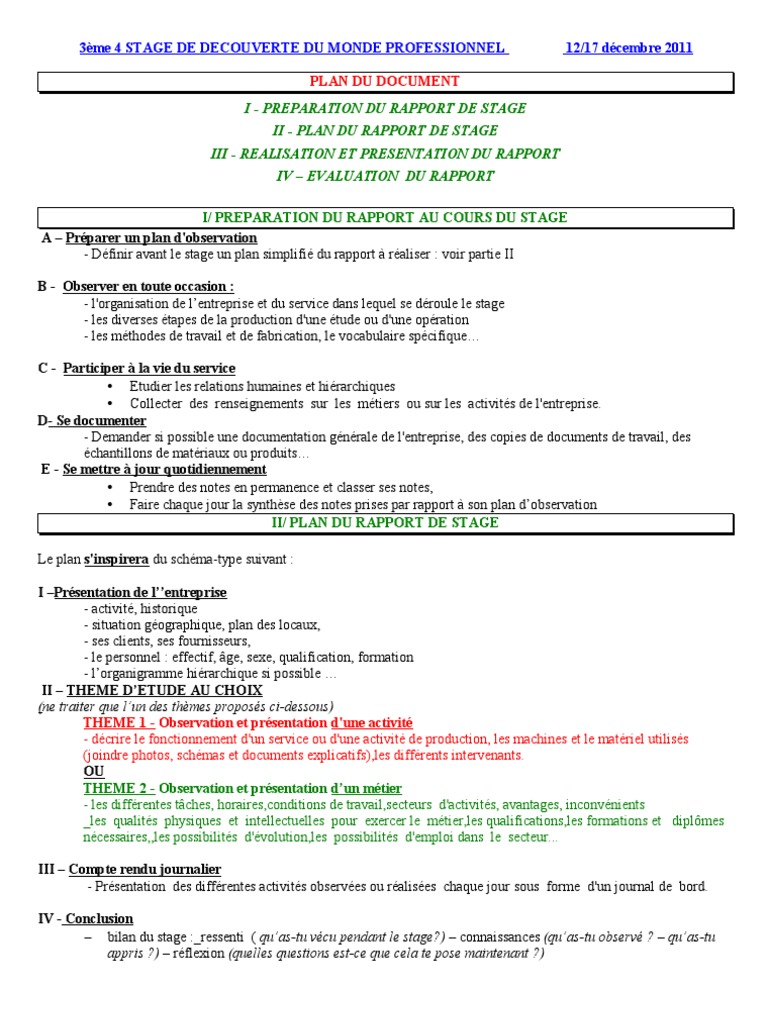 3ème 4 STAGE DE DECOUVERTE DU MONDE PROFESSIONNEL 12/17 décembre 2011

PLAN DU DOCUMENT

I - PREPARATION DU RAPPORT DE STAGE
II - PLAN DU RAPPORT DE STAGE
III - REALISATION ET PRESENTATION DU RAPPORT
IV – EVALUATION DU RAPPORT

I/ PREPARATION DU RAPPORT AU COURS DU STAGE

A – Préparer un plan d'observation
- Définir avant le stage un plan simplifié du rapport à réaliser : voir partie II

B - Observer en toute occasion :
- l'organisation de l'entreprise et du service dans lequel se déroule le stage
- les diverses étapes de la production d'une étude ou d'une opération
- les méthodes de travail et de fabrication, le vocabulaire spécifique…

C - Participer à la vie du service
• Etudier les relations humaines et hiérarchiques
• Collecter des renseignements sur les métiers ou sur les activités de l'entreprise.

D- Se documenter
- Demander si possible une documentation générale de l'entreprise, des copies de documents de travail, des échantillons de matériaux ou produits…

E - Se mettre à jour quotidiennement
• Prendre des notes en permanence et classer ses notes,
• Faire chaque jour la synthèse des notes prises par rapport à son plan d'observation

II/ PLAN DU RAPPORT DE STAGE

Le plan s'inspirera du schéma-type suivant :

I –Présentation de l''entreprise
- activité, historique
- situation géographique, plan des locaux,
- ses clients, ses fournisseurs,
- le personnel : effectif, âge, sexe, qualification, formation
- l'organigramme hiérarchique si possible …

II – THEME D'ETUDE AU CHOIX
(ne traiter que l'un des thèmes proposés ci-dessous)
THEME 1 - Observation et présentation d'une activité
- décrire le fonctionnement d'un service ou d'une activité de production, les machines et le matériel utilisés (joindre photos, schémas et documents explicatifs),les différents intervenants.
OU
THEME 2 - Observation et présentation d'un métier
- les différentes tâches, horaires,conditions de travail,secteurs d'activités, avantages, inconvénients
_les qualités physiques et intellectuelles pour exercer le métier,les qualifications,les formations et diplômes nécessaires,,les possibilités d'évolution,les possibilités d'emploi dans le secteur...

III – Compte rendu journalier
- Présentation des différentes activités observées ou réalisées chaque jour sous forme d'un journal de bord.

IV - Conclusion
– bilan du stage :_ressenti ( qu'as-tu vécu pendant le stage?) – connaissances (qu'as-tu observé ? – qu'as-tu appris ?) – réflexion (quelles questions est-ce que cela te pose maintenant ?)